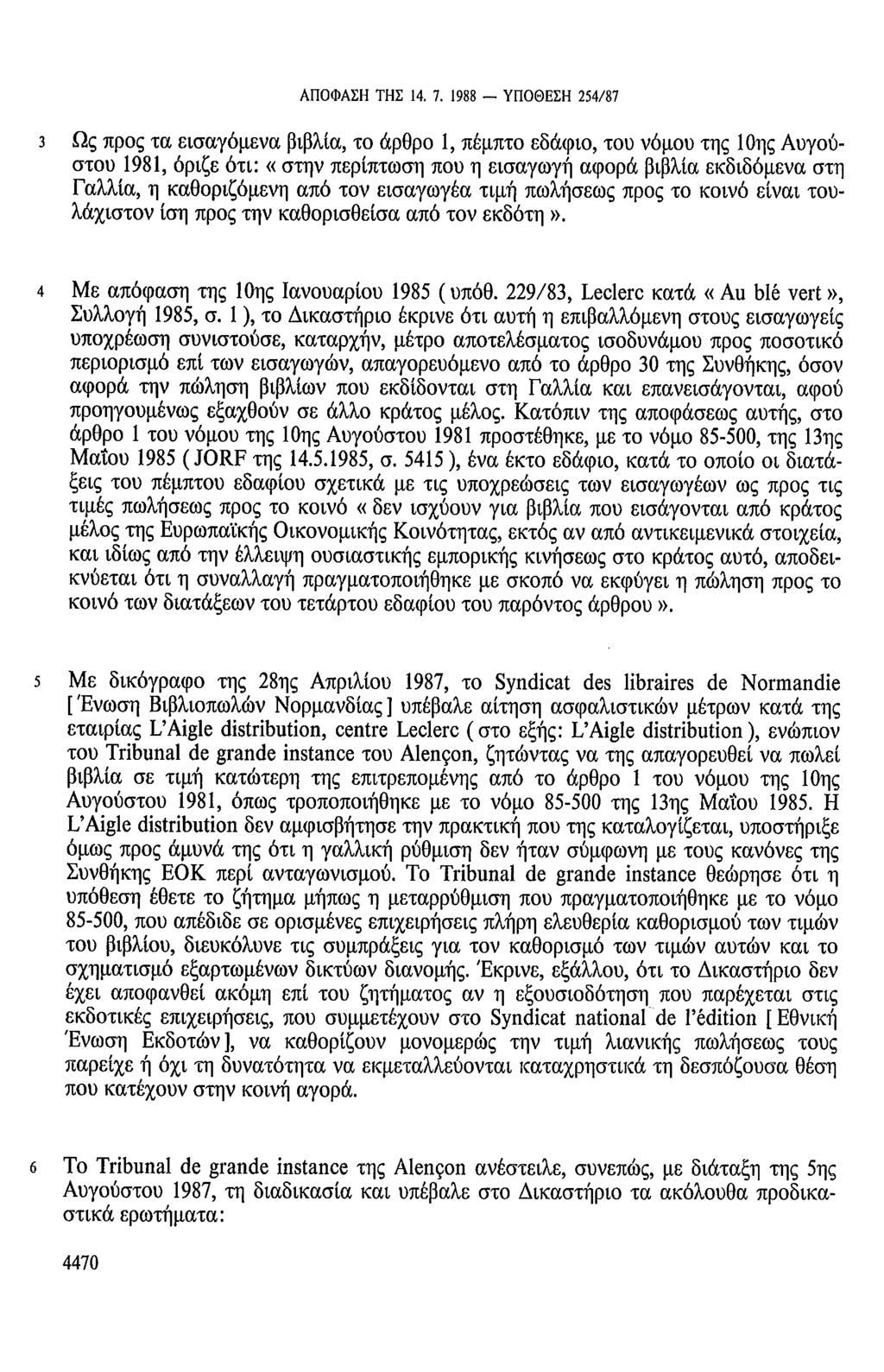 ΑΠΟΦΑΣΗ ΤΗΣ 14. 7. 1988 — ΥΠΟΘΕΣΗ 254/87

3 Ως προς τα εισαγόμενα βιβλία, το άρθρο 1, πέμπτο εδάφιο, του νόμου της 10ης Αυγούστου 1981, όριζε ότι: « στην περίπτωση που η εισαγωγή αφορά βιβλία εκδιδόμενα στη Γαλλία, η καθοριζόμενη από τον εισαγωγέα τιμή πωλήσεως προς το κοινό είναι τουλάχιστον ίση προς την καθορισθείσα από τον εκδότη ».

4 Με απόφαση της 10ης Ιανουαρίου 1985 ( υπόθ. 229/83, Leclerc κατά « Au blé vert », Συλλογή 1985, σ. 1 ), το Δικαστήριο έκρινε ότι αυτή η επιβαλλόμενη στους εισαγωγείς υποχρέωση συνιστούσε, καταρχήν, μέτρο αποτελέσματος ισοδυνάμου προς ποσοτικό περιορισμό επί των εισαγωγών, απαγορευόμενο από το άρθρο 30 της Συνθήκης, όσον αφορά την πώληση βιβλίων που εκδίδονται στη Γαλλία και επανεισάγονται, αφού προηγουμένως εξαχθούν σε άλλο κράτος μέλος. Κατόπιν της αποφάσεως αυτής, στο άρθρο 1 του νόμου της 10ης Αυγούστου 1981 προστέθηκε, με το νόμο 85-500, της 13ης Μαΐου 1985 ( JORF της 14.5.1985, σ. 5415 ), ένα έκτο εδάφιο, κατά το οποίο οι διατάξεις του πέμπτου εδαφίου σχετικά με τις υποχρεώσεις των εισαγωγέων ως προς τις τιμές πωλήσεως προς το κοινό « δεν ισχύουν για βιβλία που εισάγονται από κράτος μέλος της Ευρωπαϊκής Οικονομικής Κοινότητας, εκτός αν από αντικειμενικά στοιχεία, και ιδίως από την έλλειψη ουσιαστικής εμπορικής κινήσεως στο κράτος αυτό, αποδεικνύεται ότι η συναλλαγή πραγματοποιήθηκε με σκοπό να εκφύγει η πώληση προς το κοινό των διατάξεων του τετάρτου εδαφίου του παρόντος άρθρου ».

5 Με δικόγραφο της 28ης Απριλίου 1987, το Syndicat des libraires de Normandie [ Ένωση Βιβλιοπωλών Νορμανδίας ] υπέβαλε αίτηση ασφαλιστικών μέτρων κατά της εταιρίας L'Aigle distribution, centre Leclerc ( στο εξής: L'Aigle distribution ), ενώπιον του Tribunal de grande instance του Alençon, ζητώντας να της απαγορευθεί να πωλεί βιβλία σε τιμή κατώτερη της επιτρεπομένης από το άρθρο 1 του νόμου της 10ης Αυγούστου 1981, όπως τροποποιήθηκε με το νόμο 85-500 της 13ης Μαΐου 1985. Η L'Aigle distribution δεν αμφισβήτησε την πρακτική που της καταλογίζεται, υποστήριξε όμως προς άμυνά της ότι η γαλλική ρύθμιση δεν ήταν σύμφωνη με τους κανόνες της Συνθήκης ΕΟΚ περί ανταγωνισμού. Το Tribunal de grande instance θεώρησε ότι η υπόθεση έθετε το ζήτημα μήπως η μεταρρύθμιση που πραγματοποιήθηκε με το νόμο 85-500, που απέδιδε σε ορισμένες επιχειρήσεις πλήρη ελευθερία καθορισμού των τιμών του βιβλίου, διευκόλυνε τις συμπράξεις για τον καθορισμό των τιμών αυτών και το σχηματισμό εξαρτωμένων δικτύων διανομής. Έκρινε, εξάλλου, ότι το Δικαστήριο δεν έχει αποφανθεί ακόμη επί του ζητήματος αν η εξουσιοδότηση που παρέχεται στις εκδοτικές επιχειρήσεις, που συμμετέχουν στο Syndicat national de l'édition [ Εθνική Ένωση Εκδοτών ], να καθορίζουν μονομερώς την τιμή λιανικής πωλήσεως τους παρείχε ή όχι τη δυνατότητα να εκμεταλλεύονται καταχρηστικά τη δεσπόζουσα θέση που κατέχουν στην κοινή αγορά.

6 Το Tribunal de grande instance της Alençon ανέστειλε, συνεπώς, με διάταξη της 5ης Αυγούστου 1987, τη διαδικασία και υπέβαλε στο Δικαστήριο τα ακόλουθα προδικαστικά ερωτήματα:

4470